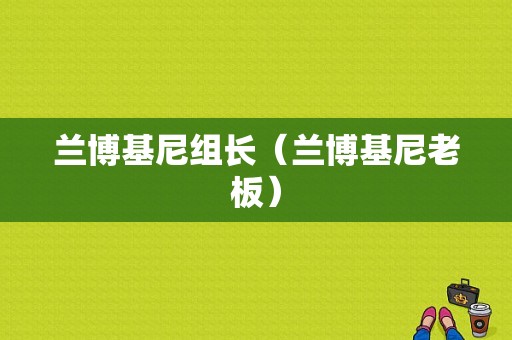 兰博基尼组长（兰博基尼老板）